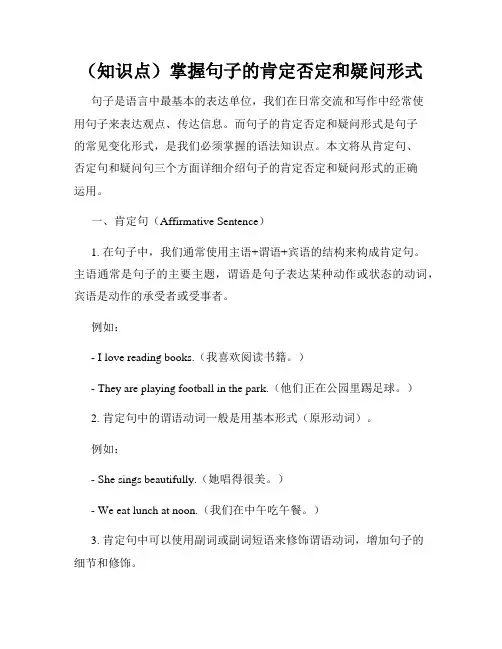 （知识点）掌握句子的肯定否定和疑问形式

句子是语言中最基本的表达单位，我们在日常交流和写作中经常使用句子来表达观点、传达信息。而句子的肯定否定和疑问形式是句子的常见变化形式，是我们必须掌握的语法知识点。本文将从肯定句、否定句和疑问句三个方面详细介绍句子的肯定否定和疑问形式的正确运用。

一、肯定句（Affirmative Sentence）

1. 在句子中，我们通常使用主语+谓语+宾语的结构来构成肯定句。主语通常是句子的主要主题，谓语是句子表达某种动作或状态的动词，宾语是动作的承受者或受事者。

例如：

- I love reading books.（我喜欢阅读书籍。）

- They are playing football in the park.（他们正在公园里踢足球。）

2. 肯定句中的谓语动词一般是用基本形式（原形动词）。

例如：

- She sings beautifully.（她唱得很美。）

- We eat lunch at noon.（我们在中午吃午餐。）

3. 肯定句中可以使用副词或副词短语来修饰谓语动词，增加句子的细节和修饰。